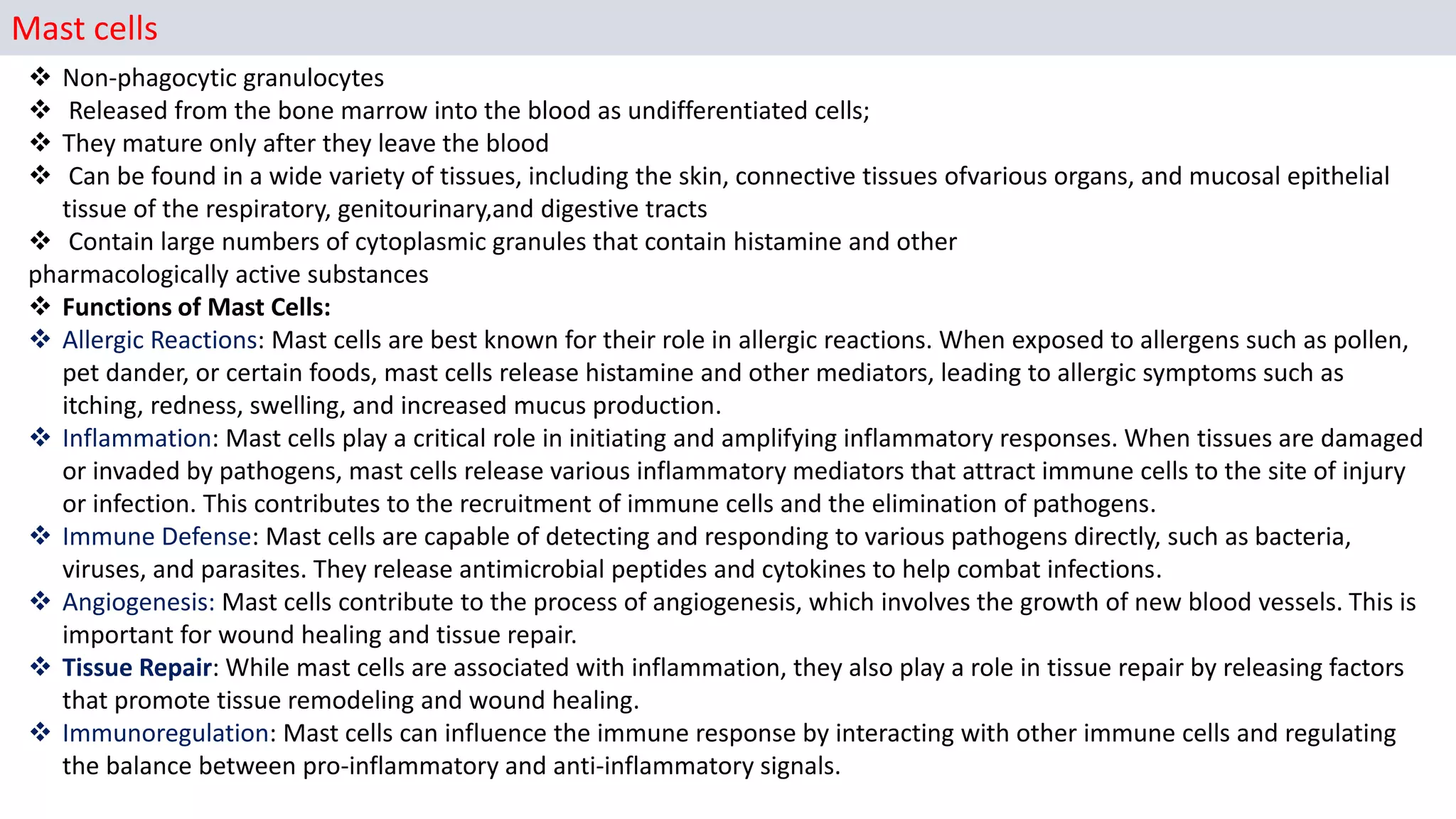 Mast cells

❖ Non-phagocytic granulocytes
❖ Released from the bone marrow into the blood as undifferentiated cells;
❖ They mature only after they leave the blood
❖ Can be found in a wide variety of tissues, including the skin, connective tissues ofvarious organs, and mucosal epithelial tissue of the respiratory, genitourinary,and digestive tracts
❖ Contain large numbers of cytoplasmic granules that contain histamine and other pharmacologically active substances
❖ Functions of Mast Cells:
❖ Allergic Reactions: Mast cells are best known for their role in allergic reactions. When exposed to allergens such as pollen, pet dander, or certain foods, mast cells release histamine and other mediators, leading to allergic symptoms such as itching, redness, swelling, and increased mucus production.
❖ Inflammation: Mast cells play a critical role in initiating and amplifying inflammatory responses. When tissues are damaged or invaded by pathogens, mast cells release various inflammatory mediators that attract immune cells to the site of injury or infection. This contributes to the recruitment of immune cells and the elimination of pathogens.
❖ Immune Defense: Mast cells are capable of detecting and responding to various pathogens directly, such as bacteria, viruses, and parasites. They release antimicrobial peptides and cytokines to help combat infections.
❖ Angiogenesis: Mast cells contribute to the process of angiogenesis, which involves the growth of new blood vessels. This is important for wound healing and tissue repair.
❖ Tissue Repair: While mast cells are associated with inflammation, they also play a role in tissue repair by releasing factors that promote tissue remodeling and wound healing.
❖ Immunoregulation: Mast cells can influence the immune response by interacting with other immune cells and regulating the balance between pro-inflammatory and anti-inflammatory signals.